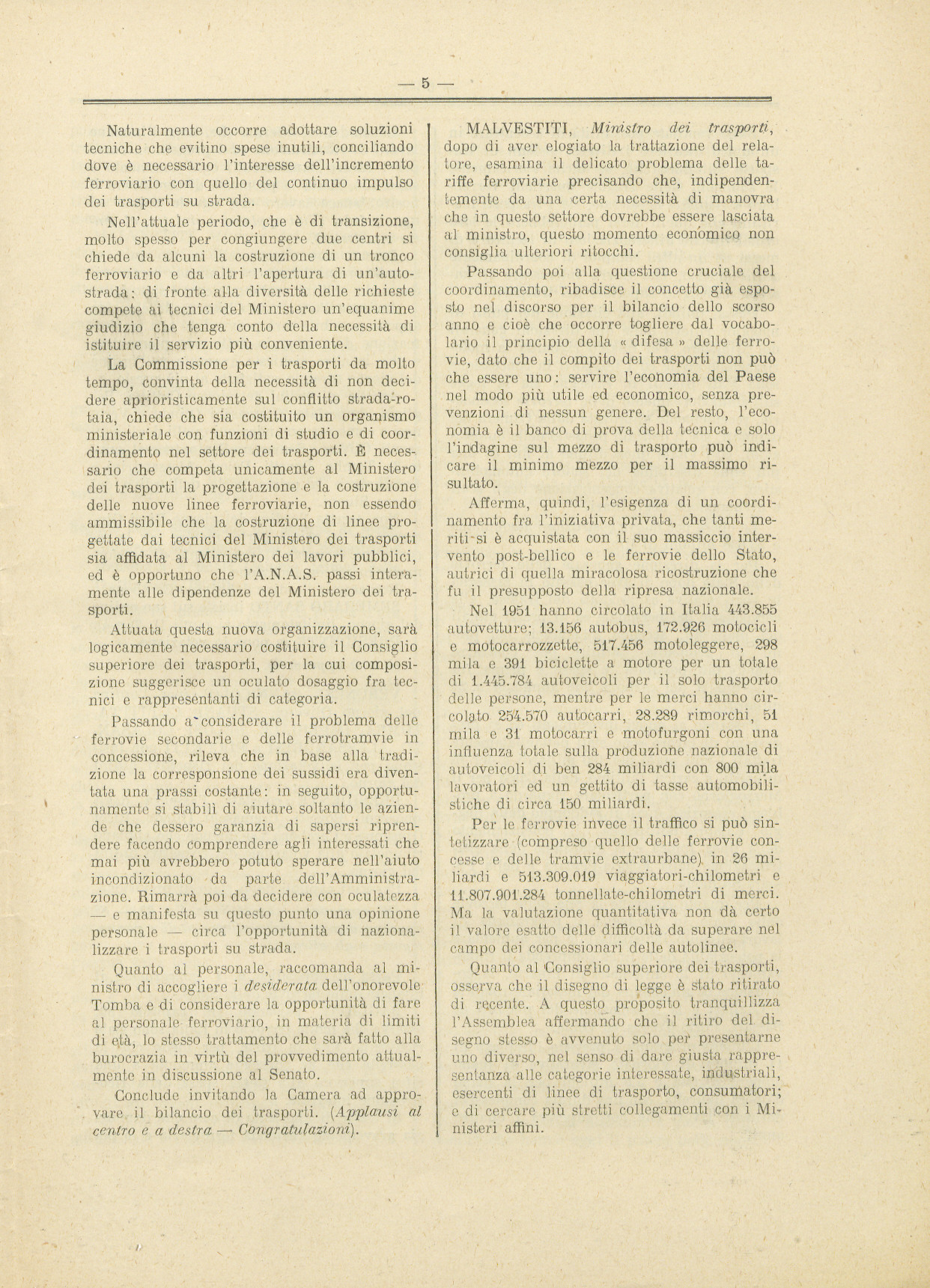 — 5 —

Naturalmente occorre adottare soluzioni tecniche che evitino spese inutili, conciliando dove è necessario l'interesse dell'incremento ferroviario con quello del continuo impulso dei trasporti su strada.

Nell'attuale periodo, che è di transizione, molto spesso per congiungere due centri si chiede da alcuni la costruzione di un tronco ferroviario e da altri l'apertura di un'autostrada: di fronte alla diversità delle richieste compete ai tecnici del Ministero un'equanime giudizio che tenga conto della necessità di istituire il servizio più conveniente.

La Commissione per i trasporti da molto tempo, convinta della necessità di non decidere aprioristicamente sul conflitto strada-rotaia, chiede che sia costituito un organismo ministeriale con funzioni di studio e di coordinamento nel settore dei trasporti. È necessario che competa unicamente al Ministero dei trasporti la progettazione e la costruzione delle nuove linee ferroviarie, non essendo ammissibile che la costruzione di linee progettate dai tecnici del Ministero dei trasporti sia affidata al Ministero dei lavori pubblici, ed è opportuno che l'A.N.A.S. passi interamente alle dipendenze del Ministero dei trasporti.

Attuata questa nuova organizzazione, sarà logicamente necessario costituire il Consiglio superiore dei trasporti, per la cui composizione suggerisce un oculato dosaggio fra tecnici e rappresentanti di categoria.

Passando a considerare il problema delle ferrovie secondarie e delle ferrotramvie in concessione, rileva che in base alla tradizione la corresponsione dei sussidi era diventata una prassi costante: in seguito, opportunamente si stabilì di aiutare soltanto le aziende che dessero garanzia di sapersi riprendere facendo comprendere agli interessati che mai più avrebbero potuto sperare nell'aiuto incondizionato da parte dell'Amministrazione. Rimarrà poi da decidere con oculatezza — e manifesta su questo punto una opinione personale — circa l'opportunità di nazionalizzare i trasporti su strada.

Quanto al personale, raccomanda al ministro di accogliere i desiderata dell'onorevole Tomba e di considerare la opportunità di fare al personale ferroviario, in materia di limiti di età, lo stesso trattamento che sarà fatto alla burocrazia in virtù del provvedimento attualmente in discussione al Senato.

Conclude invitando la Camera ad approvare il bilancio dei trasporti. (Applausi al centro e a destra — Congratulazioni).

MALVESTITI, Ministro dei trasporti, dopo di aver elogiato la trattazione del relatore, esamina il delicato problema delle tariffe ferroviarie precisando che, indipendentemente da una certa necessità di manovra che in questo settore dovrebbe essere lasciata al ministro, questo momento economico non consiglia ulteriori ritocchi.

Passando poi alla questione cruciale del coordinamento, ribadisce il concetto già esposto nel discorso per il bilancio dello scorso anno e cioè che occorre togliere dal vocabolario il principio della « difesa » delle ferrovie, dato che il compito dei trasporti non può che essere uno: servire l'economia del Paese nel modo più utile ed economico, senza prevenzioni di nessun genere. Del resto, l'economia è il banco di prova della tecnica e solo l'indagine sul mezzo di trasporto può indicare il minimo mezzo per il massimo risultato.

Afferma, quindi, l'esigenza di un coordinamento fra l'iniziativa privata, che tanti meriti si è acquistata con il suo massiccio intervento post-bellico e le ferrovie dello Stato, autrici di quella miracolosa ricostruzione che fu il presupposto della ripresa nazionale.

Nel 1951 hanno circolato in Italia 443.855 autovetture; 13.156 autobus, 172.926 motocicli e motocarrozzette, 517.456 motoleggere, 298 mila e 391 biciclette a motore per un totale di 1.445.784 autoveicoli per il solo trasporto delle persone, mentre per le merci hanno circolato 254.570 autocarri, 28.289 rimorchi, 51 mila e 31 motocarri e motofurgoni con una influenza totale sulla produzione nazionale di autoveicoli di ben 284 miliardi con 800 mila lavoratori ed un gettito di tasse automobilistiche di circa 150 miliardi.

Per le ferrovie invece il traffico si può sintetizzare (compreso quello delle ferrovie concesse e delle tramvie extraurbane) in 26 miliardi e 513.309.019 viaggiatori-chilometri e 11.807.901.284 tonnellate-chilometri di merci. Ma la valutazione quantitativa non dà certo il valore esatto delle difficoltà da superare nel campo dei concessionari delle autolinee.

Quanto al Consiglio superiore dei trasporti, osserva che il disegno di legge è stato ritirato di recente. A questo proposito tranquillizza l'Assemblea affermando che il ritiro del disegno stesso è avvenuto solo per presentarne uno diverso, nel senso di dare giusta rappresentanza alle categorie interessate, industriali, esercenti di linee di trasporto, consumatori; e di cercare più stretti collegamenti con i Ministeri affini.